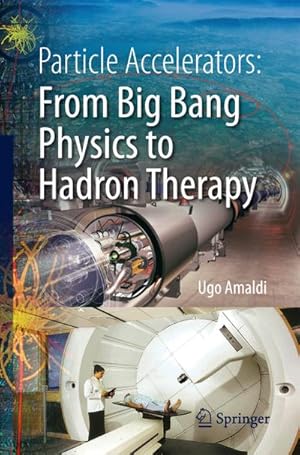 Particle Accelerators:
From Big Bang Physics to Hadron Therapy

Ugo Amaldi

Springer